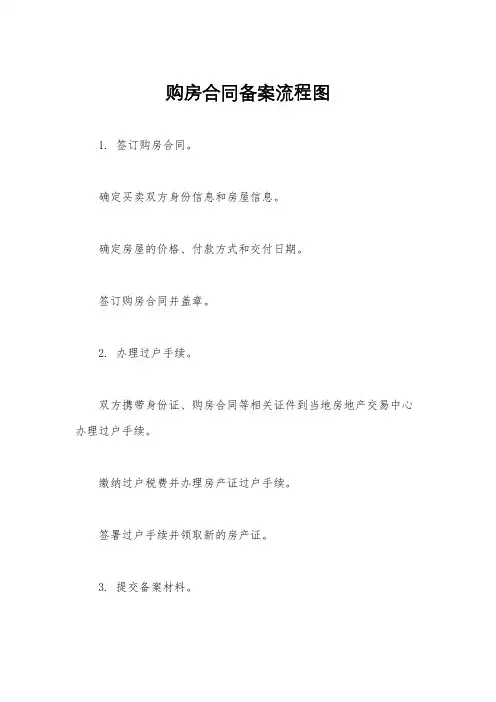 购房合同备案流程图

1. 签订购房合同。

确定买卖双方身份信息和房屋信息。

确定房屋的价格、付款方式和交付日期。

签订购房合同并盖章。

2. 办理过户手续。

双方携带身份证、购房合同等相关证件到当地房地产交易中心办理过户手续。

缴纳过户税费并办理房产证过户手续。

签署过户手续并领取新的房产证。

3. 提交备案材料。